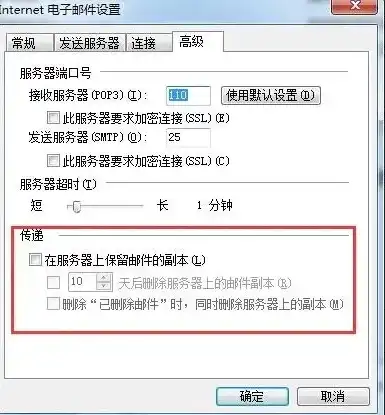 Internet 电子邮件设置

常规 发送服务器 连接 高级

服务器端口号

接收服务器(POP3)(I): 110 使用默认设置(D)

此服务器要求加密连接(SSL)(E)

发送服务器(SMTP)(O): 25

此服务器要求加密连接(SSL)(C)

服务器超时(T)

短 长 1 分钟

传递

在服务器上保留邮件的副本(L)

10 天后删除服务器上的邮件副本(R)

删除“已删除邮件”时，同时删除服务器上的副本(M)

确定 取消